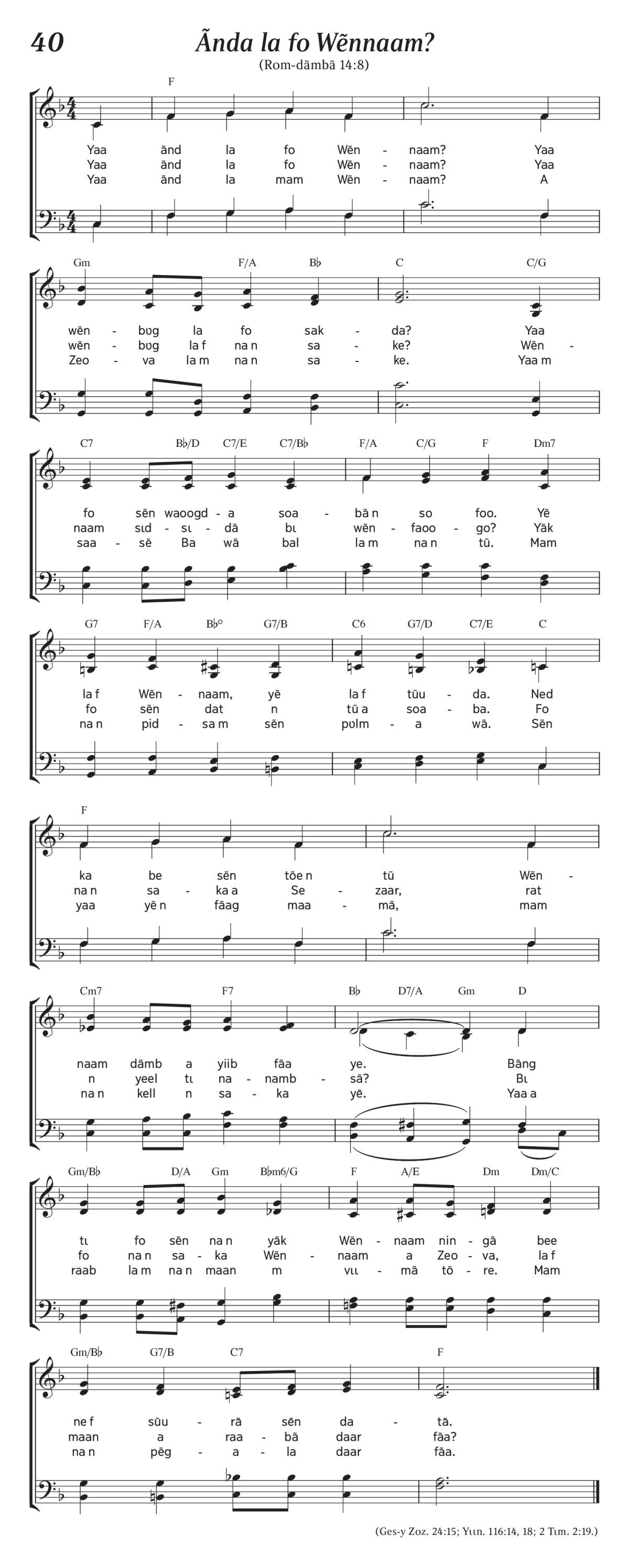 40

Ãnda la fo Wẽnnaam?

(Rom-dãmbã 14:8)

F

Yaa ãnd la fo Wẽn - naam? Yaa
Yaa ãnd la fo Wẽn - naam? Yaa
Yaa ãnd la mam Wẽn - naam? A

Gm F/A B♭ C C/G

wẽn - bʋg la fo sak - da? Yaa
wẽn - bʋg la f na n sa - ke? Wẽn -
Zeo - va la m na n sa - ke. Yaa m

C7 B♭/D C7/E C7/B♭ F/A C/G F Dm7

fo sẽn waoogd - a soa - bã n so foo. Yẽ
naam sɩd - sɩ - dã bɩ wẽn - faoo - go? Yãk
saa - sẽ Ba wã bal la m na n tũ. Mam

G7 F/A B♭° G7/B C6 G7/D C7/E C

la f Wẽn - naam, yẽ la f tũu - da. Ned
fo sẽn dat n tũ a soa - ba. Fo
na n pid - sa m sẽn pʋlm - a wã. Sẽn

F

ka be sẽn tõe n tũ Wẽn -
na n sa - ka a Se - zaar, rat
yaa yẽ n fãag maa - mã, mam

Cm7 F7 B♭ D7/A Gm D

naam dãmb a yiib fãa ye. Bãng
n yeel tɩ na - namb - sã? Bɩ
na n kell n sa - ka yẽ. Yaa a

Gm/B♭ D/A Gm B♭m6/G F A/E Dm Dm/C

tɩ fo sẽn na n yãk Wẽn - naam nin - gã bee
fo na n sa - ka Wẽn - naam a Zeo - va, la f
raab la m na n maan m vɩɩ - mã tõ - re. Mam

Gm/B♭ G7/B C7 F

ne f sũu - rã sẽn da - tã.
maan a raa - bã daar fãa?
na n pẽg - a - la daar fãa.

(Ges-y Zoz. 24:15; Yɩɩn. 116:14, 18; 2 Tɩm. 2:19.)